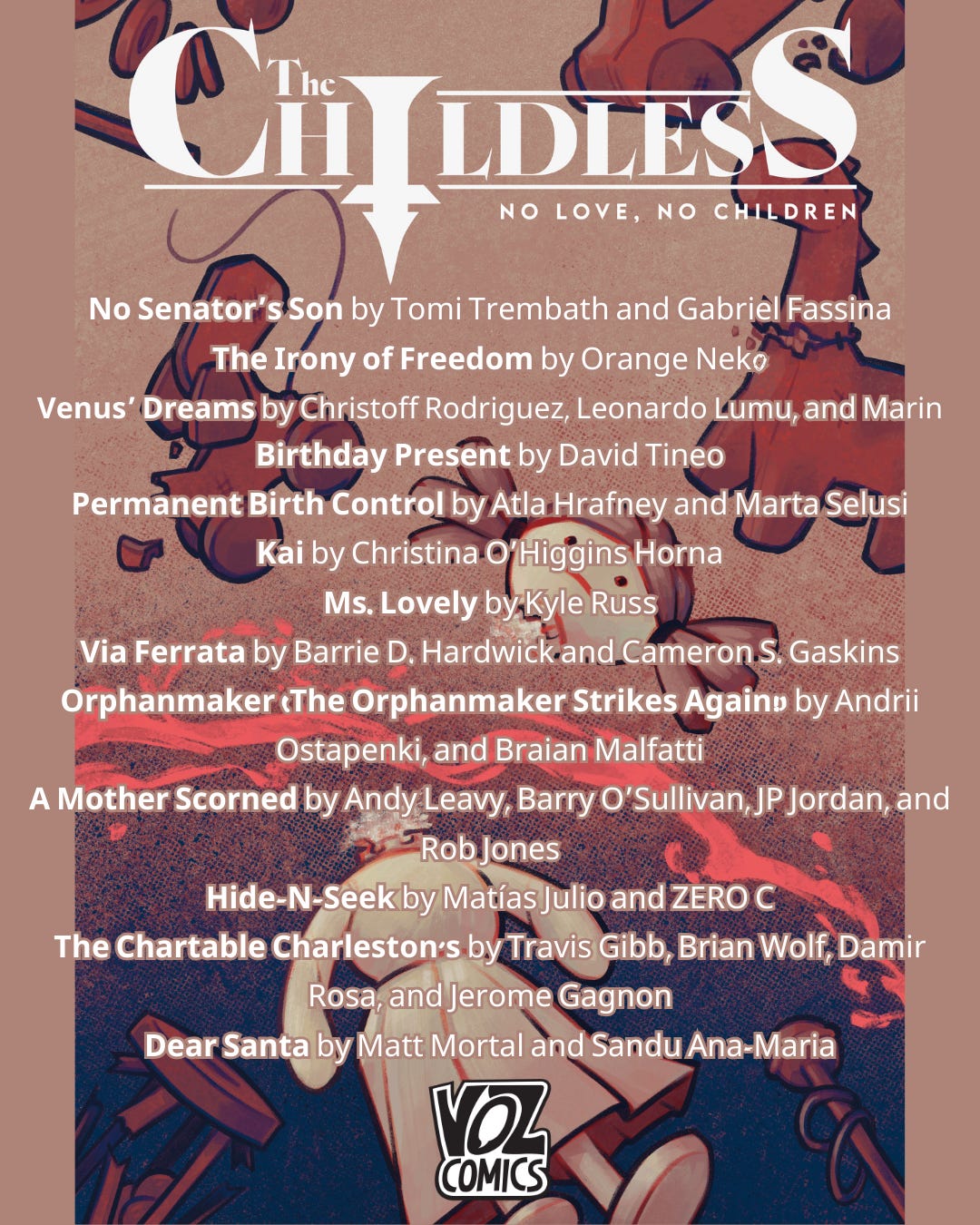 The CHILDLESS
NO LOVE, NO CHILDREN

No Senator's Son by Tomi Trembath and Gabriel Fassina
The Irony of Freedom by Orange Neko
Venus' Dreams by Christoff Rodriguez, Leonardo Lumu, and Marin
Birthday Present by David Tineo
Permanent Birth Control by Atla Hrafney and Marta Selusi
Kai by Christina O'Higgins Horna
Ms. Lovely by Kyle Russ
Via Ferrata by Barrie D. Hardwick and Cameron S. Gaskins
Orphanmaker ‹The Orphanmaker Strikes Again› by Andrii Ostapenki, and Braian Malfatti
A Mother Scorned by Andy Leavy, Barry O'Sullivan, JP Jordan, and Rob Jones
Hide-N-Seek by Matías Julio and ZERO C
The Chartable Charleston's by Travis Gibb, Brian Wolf, Damir Rosa, and Jerome Gagnon
Dear Santa by Matt Mortal and Sandu Ana-Maria

VOZ COMICS